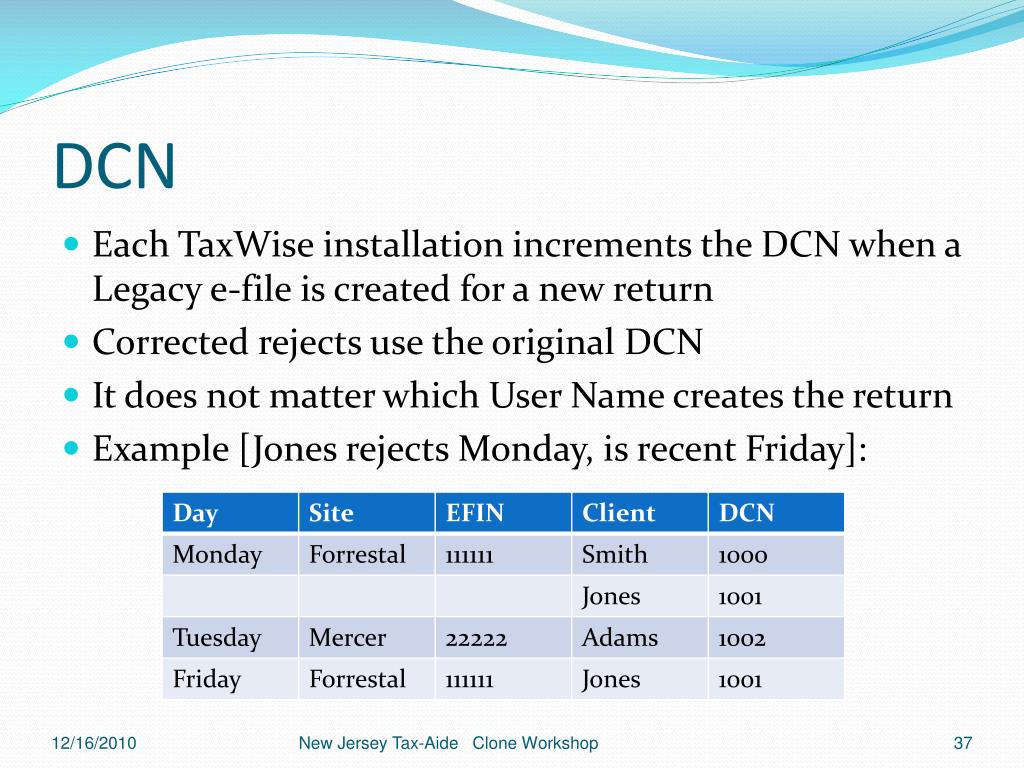 DCN

Each TaxWise installation increments the DCN when a Legacy e-file is created for a new return

Corrected rejects use the original DCN

It does not matter which User Name creates the return

Example [Jones rejects Monday, is recent Friday]:

| Day | Site | EFIN | Client | DCN |
|---|---|---|---|---|
| Monday | Forrestal | 111111 | Smith | 1000 |
| | | | Jones | 1001 |
| Tuesday | Mercer | 22222 | Adams | 1002 |
| Friday | Forrestal | 111111 | Jones | 1001 |

12/16/2010

New Jersey Tax-Aide Clone Workshop

37